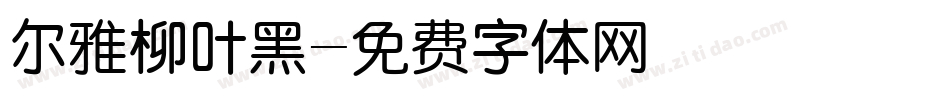 尔雅柳叶黑-免费字体网

www.zitidao.com